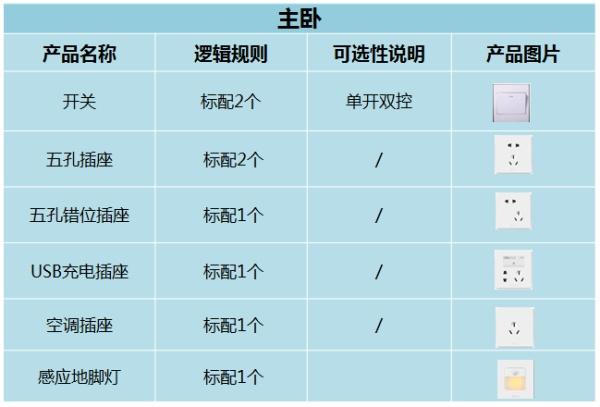 主卧

| 产品名称 | 逻辑规则 | 可选性说明 | 产品图片 |
|---|---|---|---|
| 开关 | 标配2个 | 单开双控 | |
| 五孔插座 | 标配2个 | / | |
| 五孔错位插座 | 标配1个 | / | |
| USB充电插座 | 标配1个 | / | |
| 空调插座 | 标配1个 | / | |
| 感应地脚灯 | 标配1个 | | |